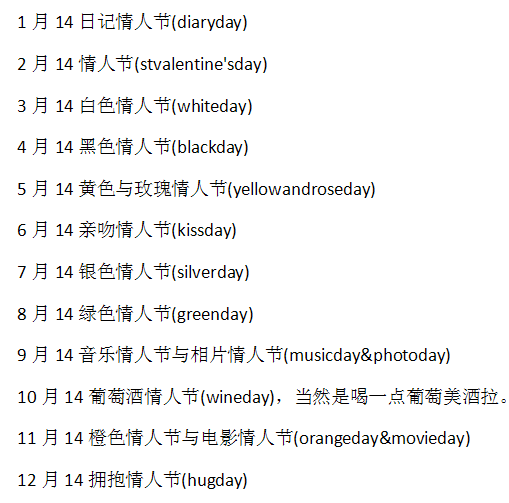 1月14日记情人节(diaryday)

2月14情人节(stvalentine'sday)

3月14白色情人节(whiteday)

4月14黑色情人节(blackday)

5月14黄色与玫瑰情人节(yellowandroseday)

6月14亲吻情人节(kissday)

7月14银色情人节(silverday)

8月14绿色情人节(greenday)

9月14音乐情人节与相片情人节(musicday&photoday)

10月14葡萄酒情人节(wineday)，当然是喝一点葡萄美酒拉。

11月14橙色情人节与电影情人节(orangeday&movieday)

12月14拥抱情人节(hugday)